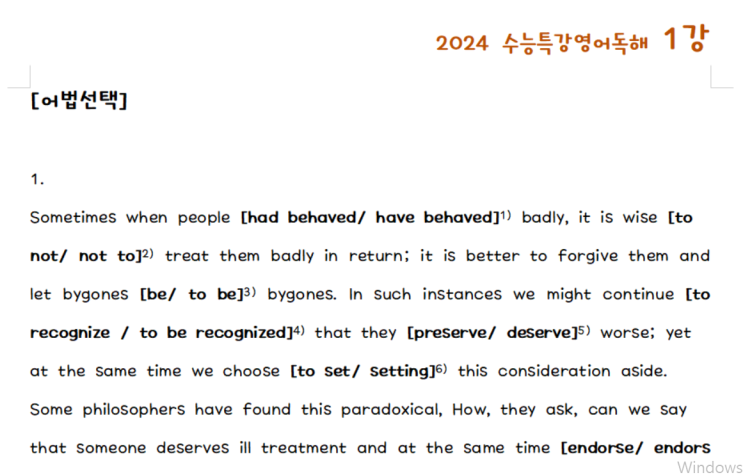 2024 수능특강영어독해 1강

[어법선택]

1.

Sometimes when people [had behaved/ have behaved]$^{1)}$ badly, it is wise [to not/ not to]$^{2)}$ treat them badly in return; it is better to forgive them and let bygones [be/ to be]$^{3)}$ bygones. In such instances we might continue [to recognize / to be recognized]$^{4)}$ that they [preserve/ deserve]$^{5)}$ worse; yet at the same time we choose [to set/ setting]$^{6)}$ this consideration aside. Some philosophers have found this paradoxical, How, they ask, can we say that someone deserves ill treatment and at the same time [endorse/ endors

Windows